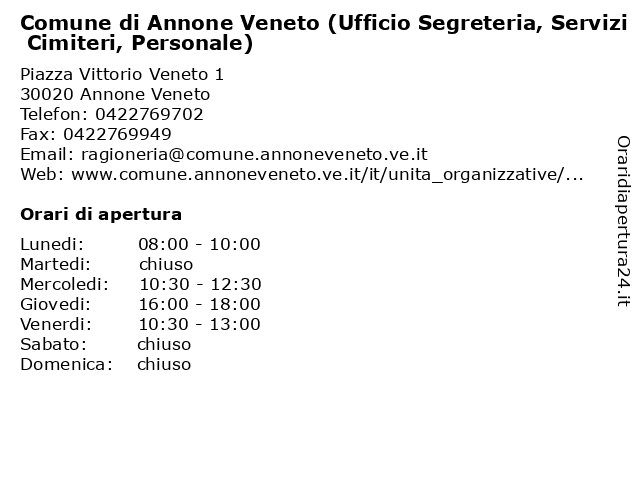 Comune di Annone Veneto (Ufficio Segreteria, Servizi Cimiteri, Personale)

Piazza Vittorio Veneto 1
30020 Annone Veneto
Telefon: 0422769702
Fax: 0422769949
Email: ragioneria@comune.annoneveneto.ve.it
Web: www.comune.annoneveneto.ve.it/it/unita_organizzative/...

Orari di apertura

| | |
|---|---|
| Lunedi: | 08:00 - 10:00 |
| Martedi: | chiuso |
| Mercoledi: | 10:30 - 12:30 |
| Giovedi: | 16:00 - 18:00 |
| Venerdi: | 10:30 - 13:00 |
| Sabato: | chiuso |
| Domenica: | chiuso |

Oraridiapertura24.it